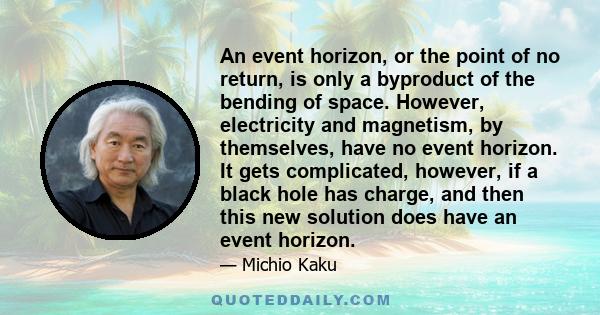 An event horizon, or the point of no return, is only a byproduct of the bending of space. However, electricity and magnetism, by themselves, have no event horizon. It gets complicated, however, if a black hole has charge, and then this new solution does have an event horizon.

— Michio Kaku

QUOTEDDAILY.COM